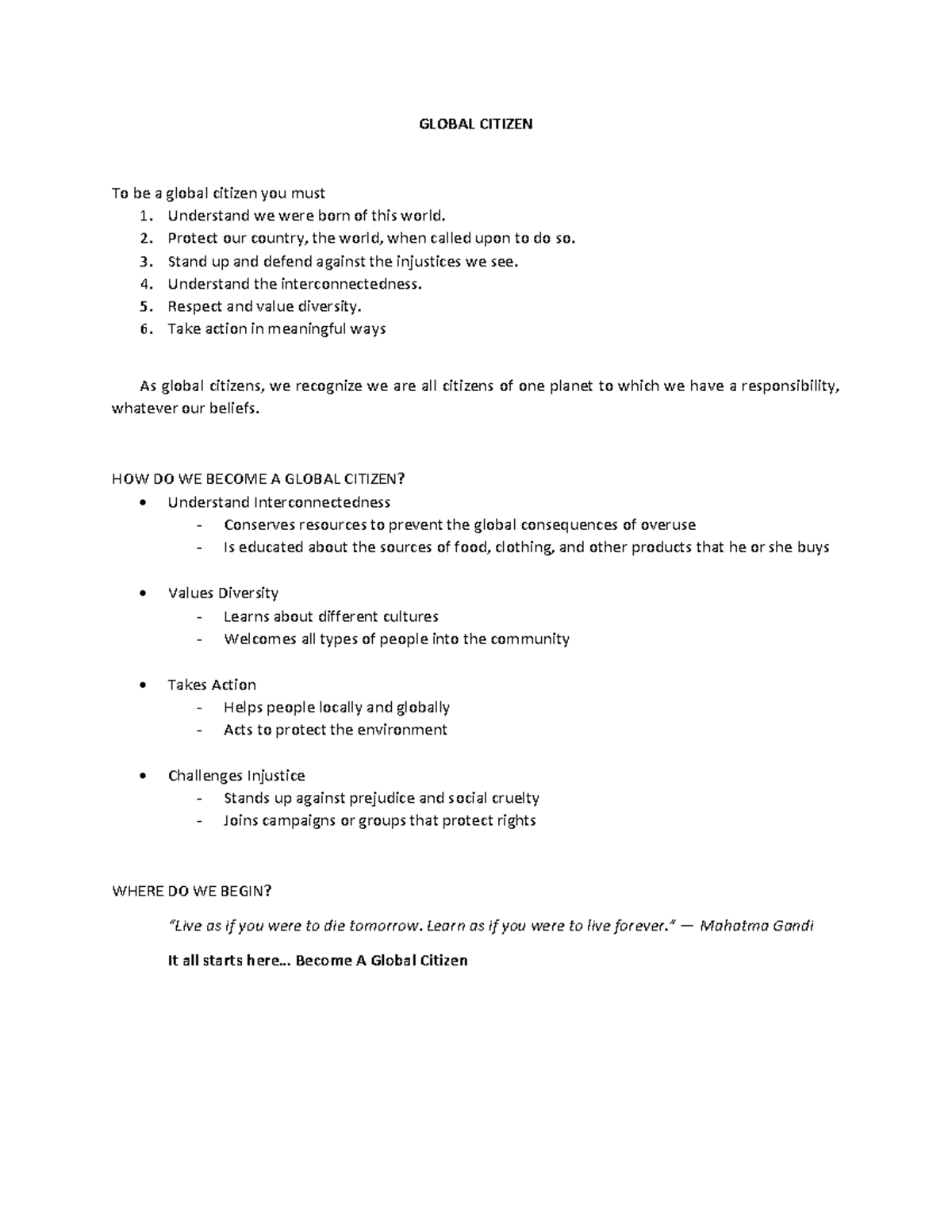 GLOBAL CITIZEN

To be a global citizen you must
1. Understand we were born of this world.
2. Protect our country, the world, when called upon to do so.
3. Stand up and defend against the injustices we see.
4. Understand the interconnectedness.
5. Respect and value diversity.
6. Take action in meaningful ways

As global citizens, we recognize we are all citizens of one planet to which we have a responsibility, whatever our beliefs.

HOW DO WE BECOME A GLOBAL CITIZEN?
• Understand Interconnectedness
- Conserves resources to prevent the global consequences of overuse
- Is educated about the sources of food, clothing, and other products that he or she buys

• Values Diversity
- Learns about different cultures
- Welcomes all types of people into the community

• Takes Action
- Helps people locally and globally
- Acts to protect the environment

• Challenges Injustice
- Stands up against prejudice and social cruelty
- Joins campaigns or groups that protect rights

WHERE DO WE BEGIN?

"Live as if you were to die tomorrow. Learn as if you were to live forever." — Mahatma Gandi

It all starts here… Become A Global Citizen